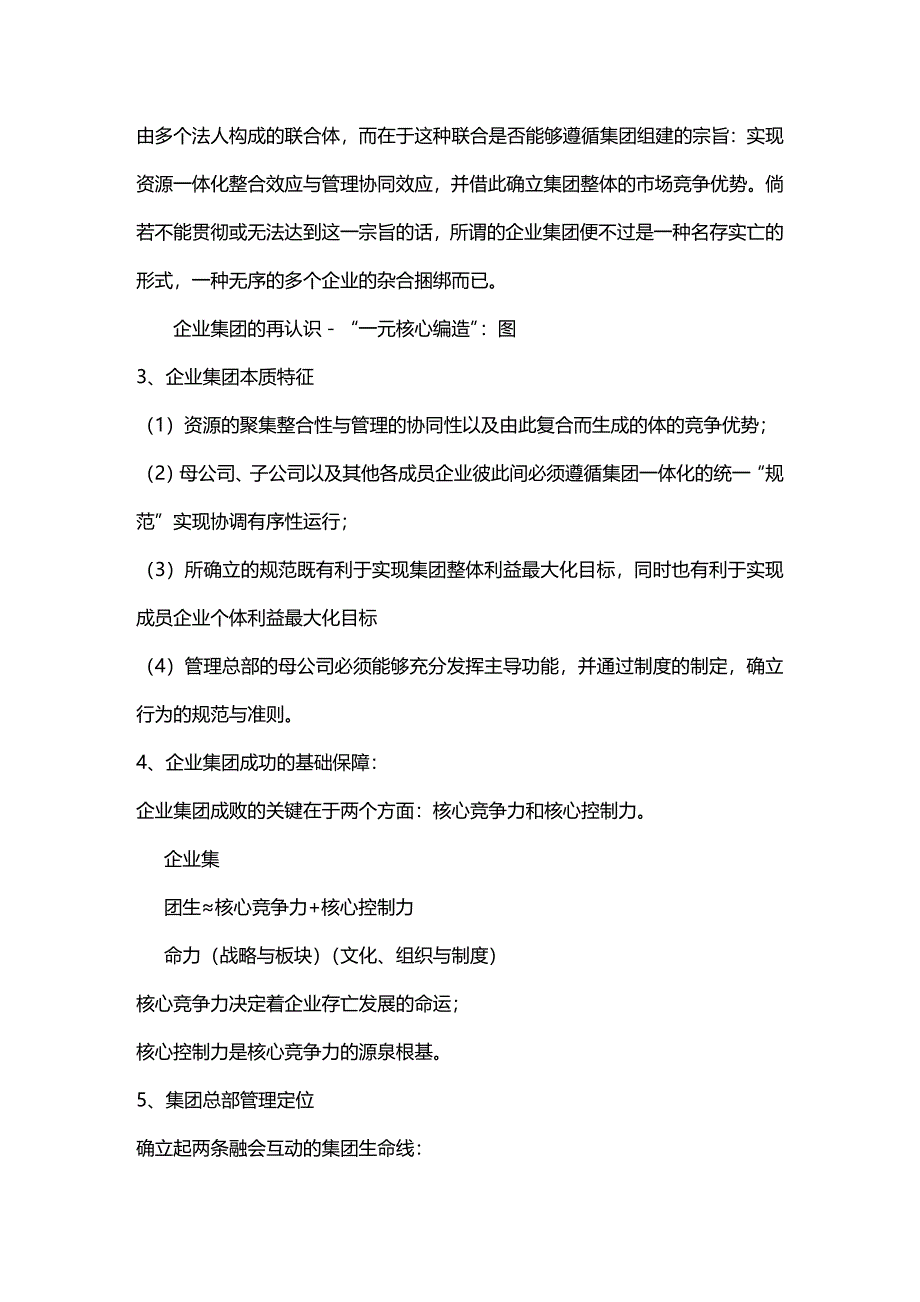 由多个法人构成的联合体，而在于这种联合是否能够遵循集团组建的宗旨：实现资源一体化整合效应与管理协同效应，并借此确立集团整体的市场竞争优势。倘若不能贯彻或无法达到这一宗旨的话，所谓的企业集团便不过是一种名存实亡的形式，一种无序的多个企业的杂合捆绑而已。

企业集团的再认识－“一元核心编造”：图

3、企业集团本质特征

（1）资源的聚集整合性与管理的协同性以及由此复合而生成的体的竞争优势；

（2）母公司、子公司以及其他各成员企业彼此间必须遵循集团一体化的统一“规范”实现协调有序性运行；

（3）所确立的规范既有利于实现集团整体利益最大化目标，同时也有利于实现成员企业个体利益最大化目标

（4）管理总部的母公司必须能够充分发挥主导功能，并通过制度的制定，确立行为的规范与准则。

4、企业集团成功的基础保障：

企业集团成败的关键在于两个方面：核心竞争力和核心控制力。

企业集

团生≈核心竞争力+核心控制力

命力（战略与板块）（文化、组织与制度）

核心竞争力决定着企业存亡发展的命运；

核心控制力是核心竞争力的源泉根基。

5、集团总部管理定位

确立起两条融会互动的集团生命线：